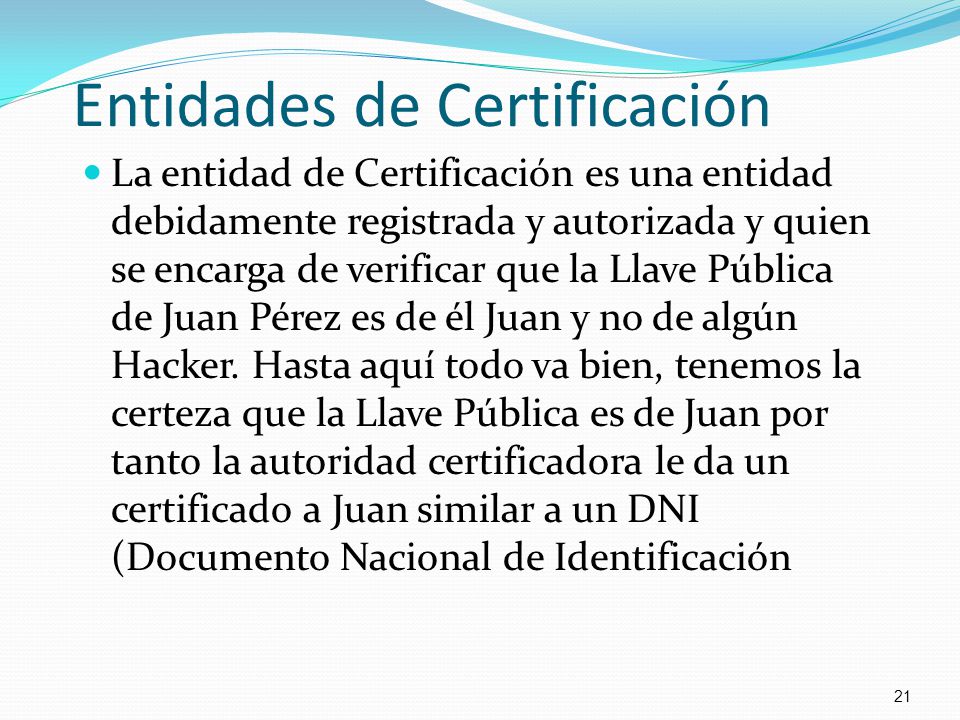 Entidades de Certificación

La entidad de Certificación es una entidad debidamente registrada y autorizada y quien se encarga de verificar que la Llave Pública de Juan Pérez es de él Juan y no de algún Hacker. Hasta aquí todo va bien, tenemos la certeza que la Llave Pública es de Juan por tanto la autoridad certificadora le da un certificado a Juan similar a un DNI (Documento Nacional de Identificación

21